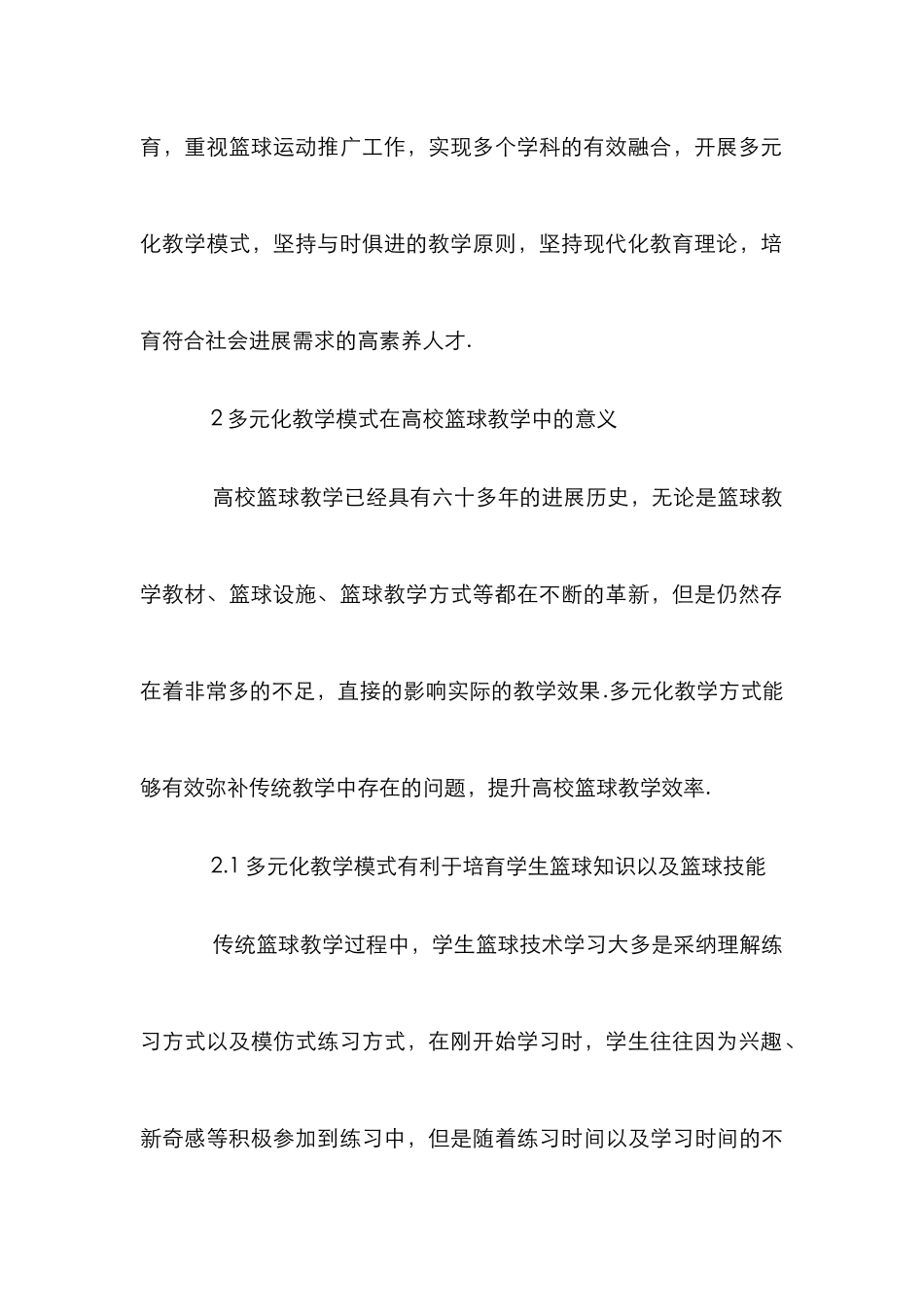 育，重视篮球运动推广工作，实现多个学科的有效融合，开展多元化教学模式，坚持与时俱进的教学原则，坚持现代化教育理论，培育符合社会进展需求的高素养人才.

2 多元化教学模式在高校篮球教学中的意义

高校篮球教学已经具有六十多年的进展历史，无论是篮球教学教材、篮球设施、篮球教学方式等都在不断的革新，但是仍然存在着非常多的不足，直接的影响实际的教学效果.多元化教学方式能够有效弥补传统教学中存在的问题，提升高校篮球教学效率.

2.1 多元化教学模式有利于培育学生篮球知识以及篮球技能

传统篮球教学过程中，学生篮球技术学习大多是采纳理解练习方式以及模仿式练习方式，在刚开始学习时，学生往往因为兴趣、新奇感等积极参加到练习中，但是随着练习时间以及学习时间的不